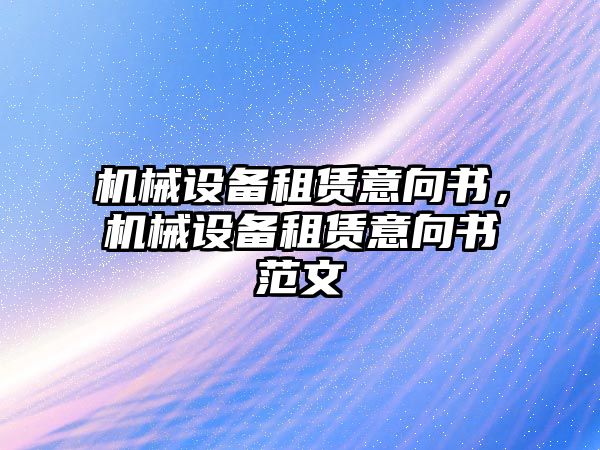 机械设备租赁意向书，机械设备租赁意向书范文